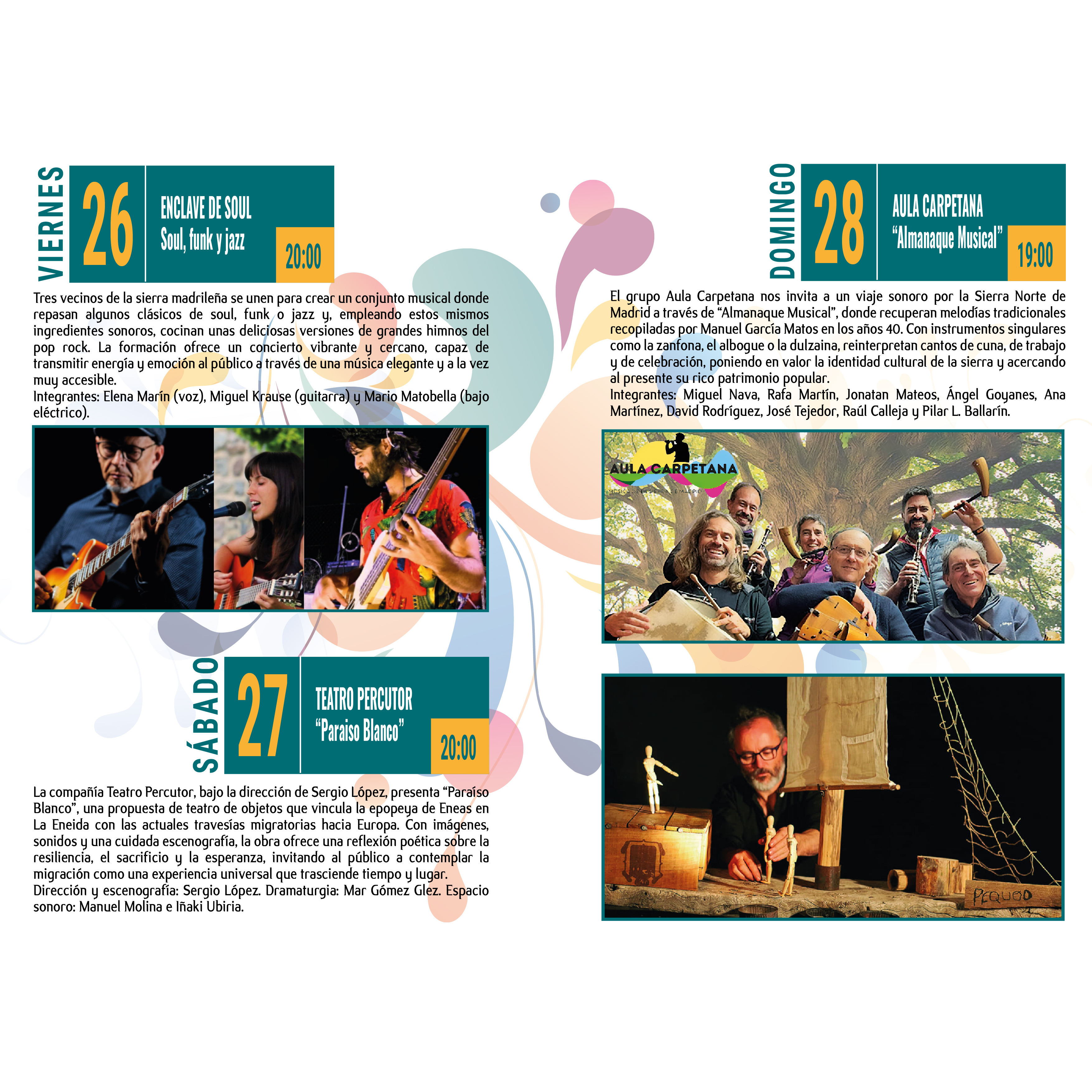 VIERNES
26
ENCLAVE DE SOUL
Soul, funk y jazz
20:00

Tres vecinos de la sierra madrileña se unen para crear un conjunto musical donde repasan algunos clásicos de soul, funk o jazz y, empleando estos mismos ingredientes sonoros, cocinan unas deliciosas versiones de grandes himnos del pop rock. La formación ofrece un concierto vibrante y cercano, capaz de transmitir energía y emoción al público a través de una música elegante y a la vez muy accesible.
Integrantes: Elena Marín (voz), Miguel Krause (guitarra) y Mario Matobella (bajo eléctrico).

SÁBADO
27
TEATRO PERCUTOR
"Paraiso Blanco"
20:00

La compañía Teatro Percutor, bajo la dirección de Sergio López, presenta "Paraíso Blanco", una propuesta de teatro de objetos que vincula la epopeya de Eneas en La Eneida con las actuales travesías migratorias hacia Europa. Con imágenes, sonidos y una cuidada escenografía, la obra ofrece una reflexión poética sobre la resiliencia, el sacrificio y la esperanza, invitando al público a contemplar la migración como una experiencia universal que trasciende tiempo y lugar.
Dirección y escenografía: Sergio López. Dramaturgia: Mar Gómez Glez. Espacio sonoro: Manuel Molina e Iñaki Ubiria.

DOMINGO
28
AULA CARPETANA
"Almanaque Musical"
19:00

El grupo Aula Carpetana nos invita a un viaje sonoro por la Sierra Norte de Madrid a través de "Almanaque Musical", donde recuperan melodías tradicionales recopiladas por Manuel García Matos en los años 40. Con instrumentos singulares como la zanfona, el albogue o la dulzaina, reinterpretan cantos de cuna, de trabajo y de celebración, poniendo en valor la identidad cultural de la sierra y acercando al presente su rico patrimonio popular.
Integrantes: Miguel Nava, Rafa Martín, Jonatan Mateos, Ángel Goyanes, Ana Martínez, David Rodríguez, José Tejedor, Raúl Calleja y Pilar L. Ballarín.

AULA CARPETANA

PEQUOD